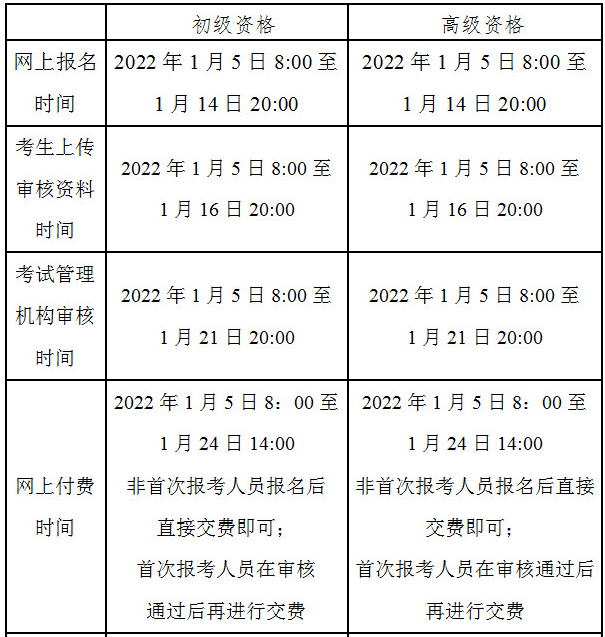 |  | 初级资格 | 高级资格 |
|---|---|---|
| 网上报名时间 | 2022年1月5日8:00至1月14日20:00 | 2022年1月5日8:00至1月14日20:00 |
| 考生上传审核资料时间 | 2022年1月5日8:00至1月16日20:00 | 2022年1月5日8:00至1月16日20:00 |
| 考试管理机构审核时间 | 2022年1月5日8:00至1月21日20:00 | 2022年1月5日8:00至1月21日20:00 |
| 网上付费时间 | 2022年1月5日8：00至1月24日14:00 非首次报考人员报名后直接交费即可；首次报考人员在审核通过后再进行交费 | 2022年1月5日8：00至1月24日14:00 非首次报考人员报名后直接交费即可；首次报考人员在审核通过后再进行交费 |